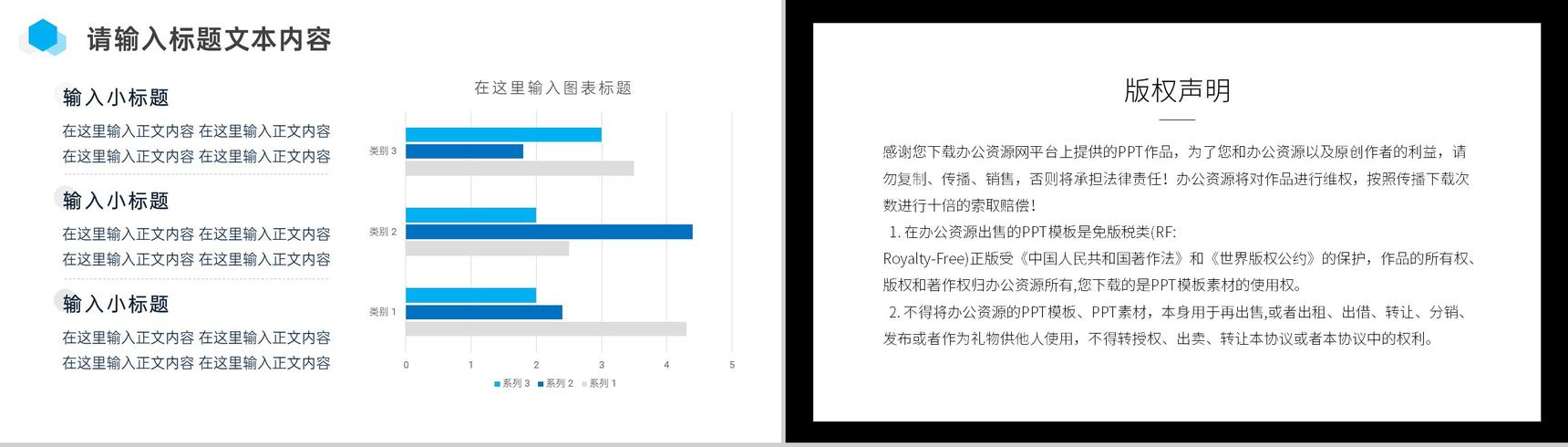 请输入标题文本内容

输入小标题

在这里输入正文内容 在这里输入正文内容
在这里输入正文内容 在这里输入正文内容

输入小标题

在这里输入正文内容 在这里输入正文内容
在这里输入正文内容 在这里输入正文内容

输入小标题

在这里输入正文内容 在这里输入正文内容
在这里输入正文内容 在这里输入正文内容

在这里输入图表标题

类别 3
类别 2
类别 1

0 1 2 3 4 5

系列 3 系列 2 系列 1

版权声明

感谢您下载办公资源网平台上提供的PPT作品，为了您和办公资源以及原创作者的利益，请勿复制、传播、销售，否则将承担法律责任！办公资源将对作品进行维权，按照传播下载次数进行十倍的索取赔偿！

1. 在办公资源出售的PPT模板是免版税类(RF: Royalty-Free)正版受《中国人民共和国著作法》和《世界版权公约》的保护，作品的所有权、版权和著作权归办公资源所有,您下载的是PPT模板素材的使用权。

2. 不得将办公资源的PPT模板、PPT素材，本身用于再出售,或者出租、出借、转让、分销、发布或者作为礼物供他人使用，不得转授权、出卖、转让本协议或者本协议中的权利。